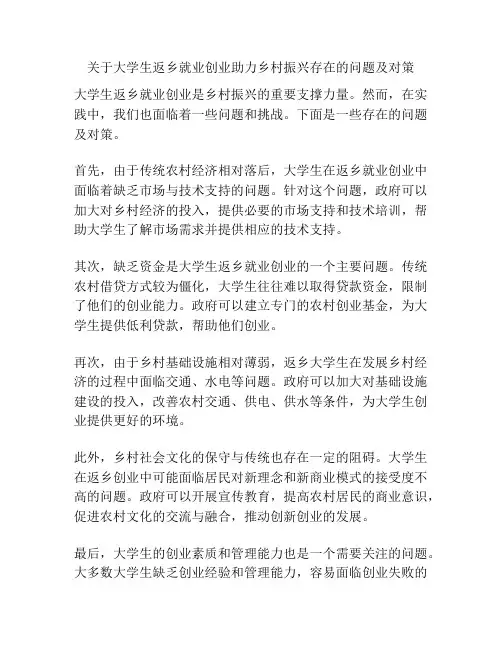 关于大学生返乡就业创业助力乡村振兴存在的问题及对策

大学生返乡就业创业是乡村振兴的重要支撑力量。然而，在实践中，我们也面临着一些问题和挑战。下面是一些存在的问题及对策。

首先，由于传统农村经济相对落后，大学生在返乡就业创业中面临着缺乏市场与技术支持的问题。针对这个问题，政府可以加大对乡村经济的投入，提供必要的市场支持和技术培训，帮助大学生了解市场需求并提供相应的技术支持。

其次，缺乏资金是大学生返乡就业创业的一个主要问题。传统农村借贷方式较为僵化，大学生往往难以取得贷款资金，限制了他们的创业能力。政府可以建立专门的农村创业基金，为大学生提供低利贷款，帮助他们创业。

再次，由于乡村基础设施相对薄弱，返乡大学生在发展乡村经济的过程中面临交通、水电等问题。政府可以加大对基础设施建设的投入，改善农村交通、供电、供水等条件，为大学生创业提供更好的环境。

此外，乡村社会文化的保守与传统也存在一定的阻碍。大学生在返乡创业中可能面临居民对新理念和新商业模式的接受度不高的问题。政府可以开展宣传教育，提高农村居民的商业意识，促进农村文化的交流与融合，推动创新创业的发展。

最后，大学生的创业素质和管理能力也是一个需要关注的问题。大多数大学生缺乏创业经验和管理能力，容易面临创业失败的